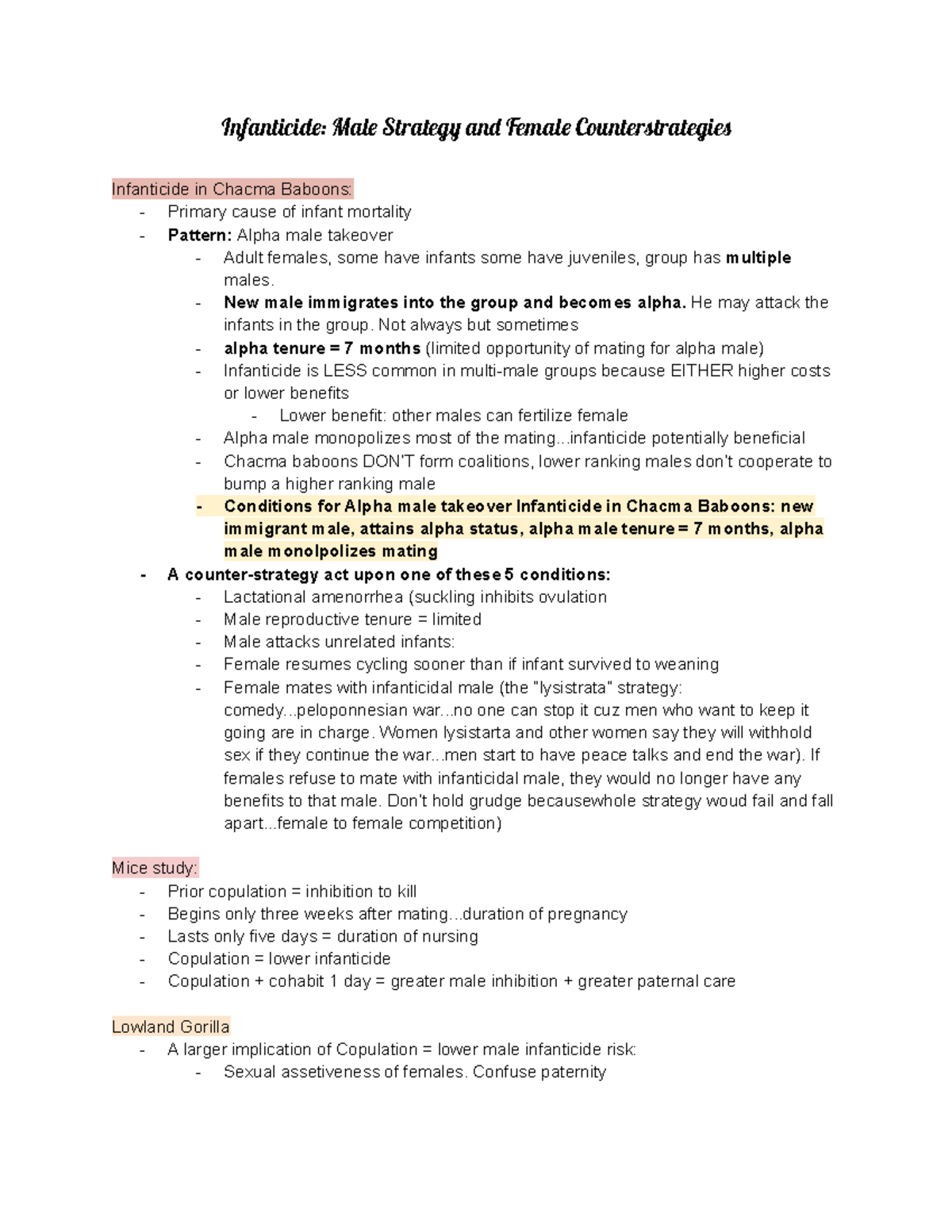 Infanticide: Male Strategy and Female Counterstrategies

Infanticide in Chacma Baboons:
- Primary cause of infant mortality
- Pattern: Alpha male takeover
  - Adult females, some have infants some have juveniles, group has multiple males.
  - New male immigrates into the group and becomes alpha. He may attack the infants in the group. Not always but sometimes
  - alpha tenure = 7 months (limited opportunity of mating for alpha male)
  - Infanticide is LESS common in multi-male groups because EITHER higher costs or lower benefits
    - Lower benefit: other males can fertilize female
  - Alpha male monopolizes most of the mating...infanticide potentially beneficial
  - Chacma baboons DON'T form coalitions, lower ranking males don't cooperate to bump a higher ranking male
  - Conditions for Alpha male takeover Infanticide in Chacma Baboons: new immigrant male, attains alpha status, alpha male tenure = 7 months, alpha male monolpolizes mating
- A counter-strategy act upon one of these 5 conditions:
  - Lactational amenorrhea (suckling inhibits ovulation
  - Male reproductive tenure = limited
  - Male attacks unrelated infants:
  - Female resumes cycling sooner than if infant survived to weaning
  - Female mates with infanticidal male (the "lysistrata" strategy: comedy...peloponnesian war...no one can stop it cuz men who want to keep it going are in charge. Women lysistarta and other women say they will withhold sex if they continue the war...men start to have peace talks and end the war). If females refuse to mate with infanticidal male, they would no longer have any benefits to that male. Don't hold grudge becausewhole strategy woud fail and fall apart...female to female competition)

Mice study:
- Prior copulation = inhibition to kill
- Begins only three weeks after mating...duration of pregnancy
- Lasts only five days = duration of nursing
- Copulation = lower infanticide
- Copulation + cohabit 1 day = greater male inhibition + greater paternal care

Lowland Gorilla
- A larger implication of Copulation = lower male infanticide risk:
  - Sexual assetiveness of females. Confuse paternity